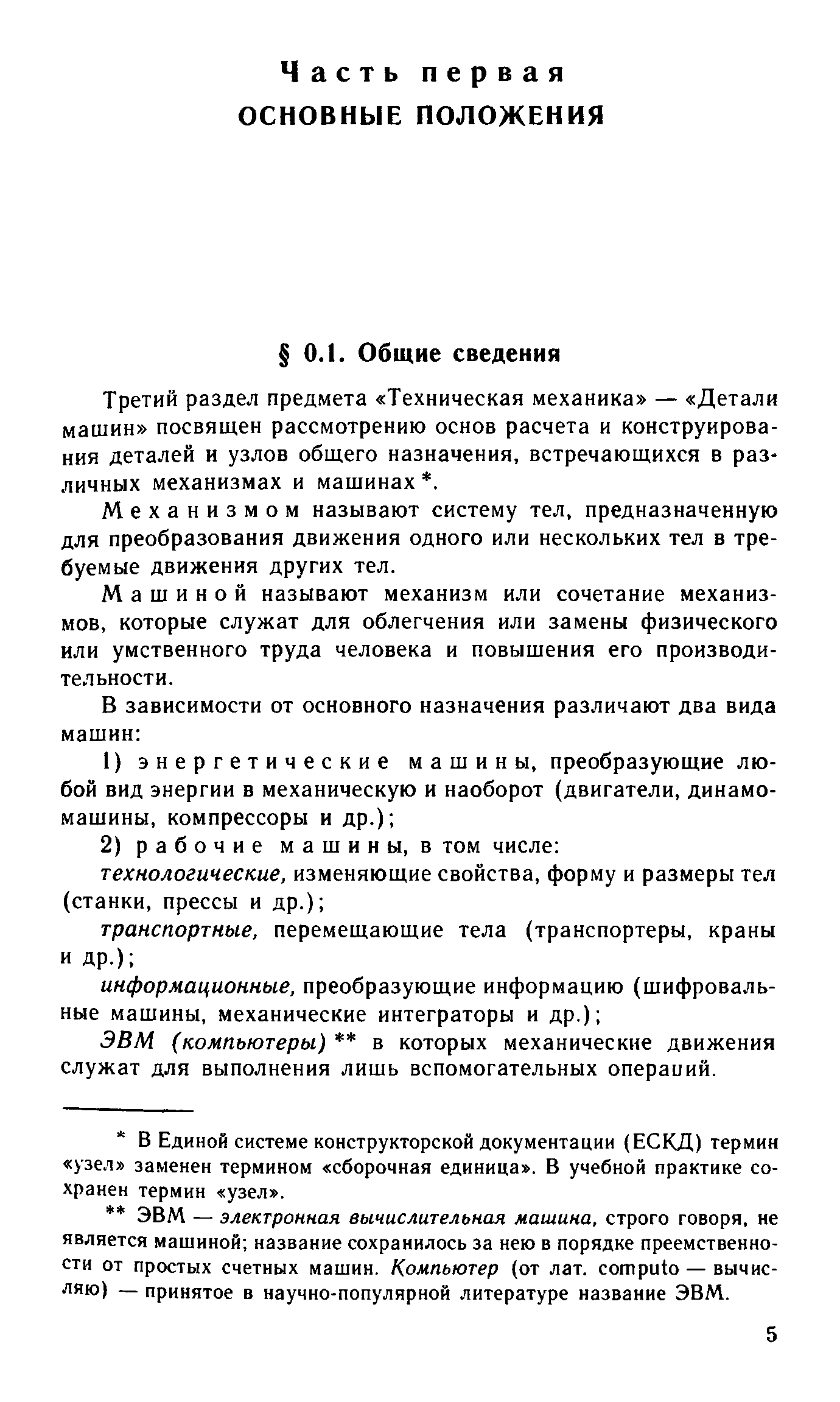 Часть первая
ОСНОВНЫЕ ПОЛОЖЕНИЯ

§ 0.1. Общие сведения

Третий раздел предмета «Техническая механика» — «Детали машин» посвящен рассмотрению основ расчета и конструирования деталей и узлов общего назначения, встречающихся в различных механизмах и машинах *.

Механизмом называют систему тел, предназначенную для преобразования движения одного или нескольких тел в требуемые движения других тел.

Машиной называют механизм или сочетание механизмов, которые служат для облегчения или замены физического или умственного труда человека и повышения его производительности.

В зависимости от основного назначения различают два вида машин:

1) энергетические машины, преобразующие любой вид энергии в механическую и наоборот (двигатели, динамомашины, компрессоры и др.);

2) рабочие машины, в том числе:

технологические, изменяющие свойства, форму и размеры тел (станки, прессы и др.);

транспортные, перемещающие тела (транспортеры, краны и др.);

информационные, преобразующие информацию (шифровальные машины, механические интеграторы и др.);

ЭВМ (компьютеры) ** в которых механические движения служат для выполнения лишь вспомогательных операций.

* В Единой системе конструкторской документации (ЕСКД) термин «узел» заменен термином «сборочная единица». В учебной практике сохранен термин «узел».

** ЭВМ — электронная вычислительная машина, строго говоря, не является машиной; название сохранилось за нею в порядке преемственности от простых счетных машин. Компьютер (от лат. computo — вычисляю) — принятое в научно-популярной литературе название ЭВМ.

5